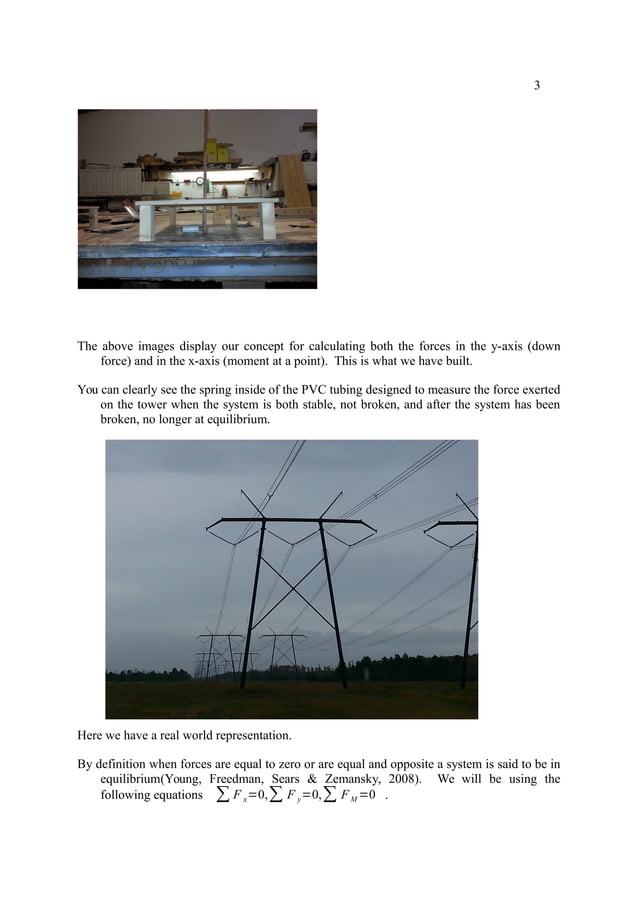 3

The above images display our concept for calculating both the forces in the y-axis (down force) and in the x-axis (moment at a point). This is what we have built.

You can clearly see the spring inside of the PVC tubing designed to measure the force exerted on the tower when the system is both stable, not broken, and after the system has been broken, no longer at equilibrium.

Here we have a real world representation.

By definition when forces are equal to zero or are equal and opposite a system is said to be in equilibrium(Young, Freedman, Sears & Zemansky, 2008). We will be using the following equations $\sum F_x=0, \sum F_y=0, \sum F_M=0$ .